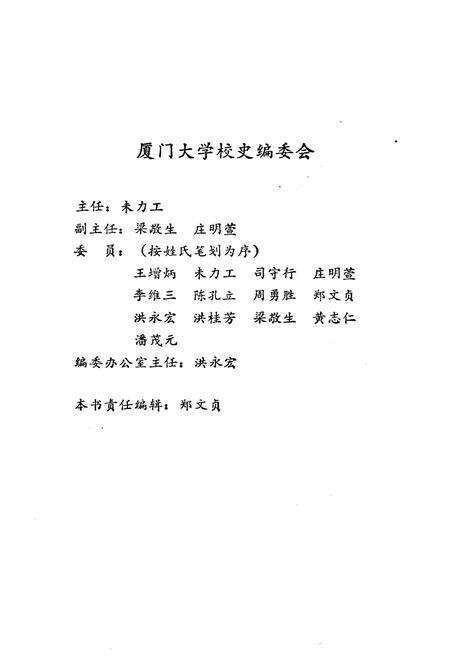 厦门大学校史编委会

主任：未力工
副主任：梁敬生　庄明萱
委　员：（按姓氏笔划为序）
王增炳　未力工　司守行　庄明萱
李维三　陈孔立　周勇胜　郑文贞
洪永宏　洪桂芳　梁敬生　黄志仁
潘茂元
编委办公室主任：洪永宏

本书责任编辑：郑文贞